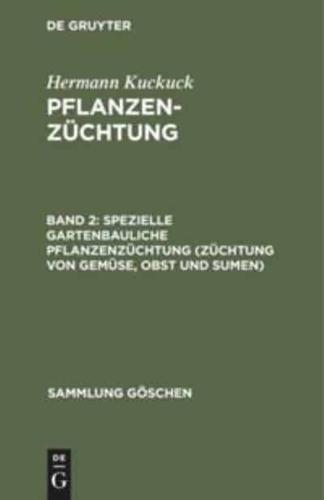 DE GRUYTER

Hermann Kuckuck

PFLANZENZÜCHTUNG

BAND 2: SPEZIELLE GARTENBAULICHE PFLANZENZÜCHTUNG (ZÜCHTUNG VON GEMÜSE, OBST UND SUMEN)

SAMMLUNG GÖSCHEN

DE
G